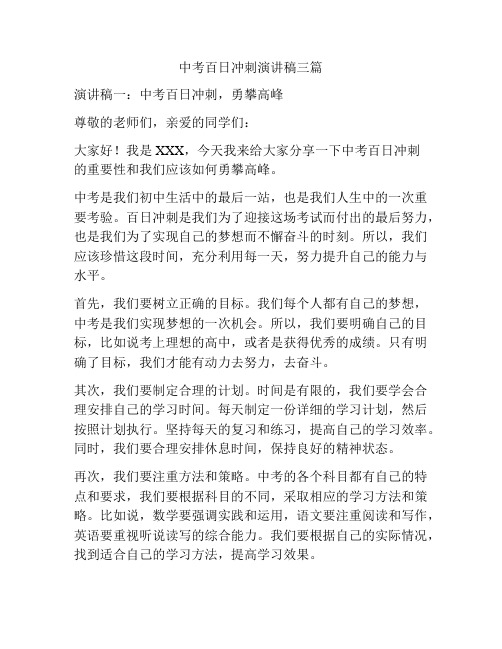 中考百日冲刺演讲稿三篇

演讲稿一：中考百日冲刺，勇攀高峰

尊敬的老师们，亲爱的同学们：

大家好！我是 XXX，今天我来给大家分享一下中考百日冲刺的重要性和我们应该如何勇攀高峰。

中考是我们初中生活中的最后一站，也是我们人生中的一次重要考验。百日冲刺是我们为了迎接这场考试而付出的最后努力，也是我们为了实现自己的梦想而不懈奋斗的时刻。所以，我们应该珍惜这段时间，充分利用每一天，努力提升自己的能力与水平。

首先，我们要树立正确的目标。我们每个人都有自己的梦想，中考是我们实现梦想的一次机会。所以，我们要明确自己的目标，比如说考上理想的高中，或者是获得优秀的成绩。只有明确了目标，我们才能有动力去努力，去奋斗。

其次，我们要制定合理的计划。时间是有限的，我们要学会合理安排自己的学习时间。每天制定一份详细的学习计划，然后按照计划执行。坚持每天的复习和练习，提高自己的学习效率。同时，我们要合理安排休息时间，保持良好的精神状态。

再次，我们要注重方法和策略。中考的各个科目都有自己的特点和要求，我们要根据科目的不同，采取相应的学习方法和策略。比如说，数学要强调实践和运用，语文要注重阅读和写作，英语要重视听说读写的综合能力。我们要根据自己的实际情况，找到适合自己的学习方法，提高学习效果。